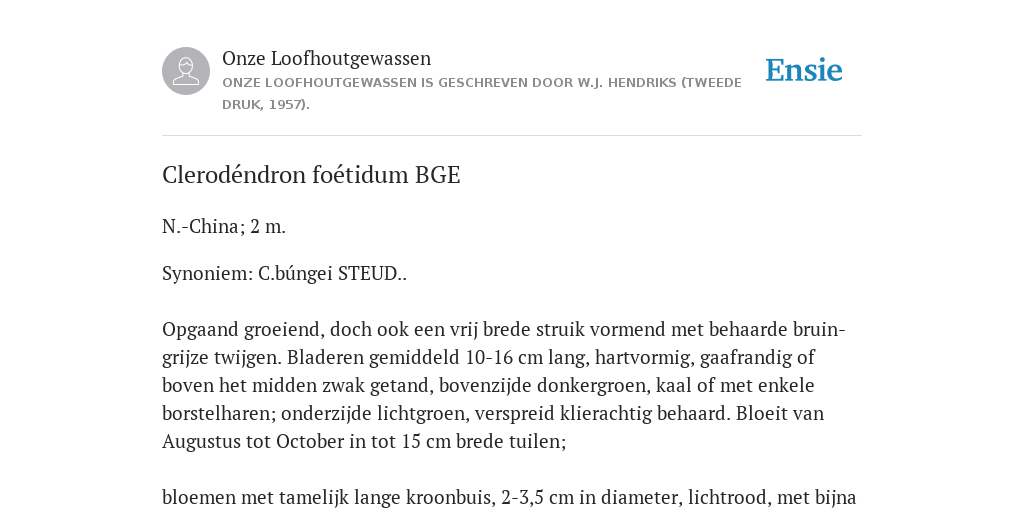 Onze Loofhoutgewassen
ONZE LOOFHOUTGEWASSEN IS GESCHREVEN DOOR W.J. HENDRIKS (TWEEDE DRUK, 1957).

Ensie

Clerodéndron foétidum BGE

N.-China; 2 m.

Synoniem: C.búngei STEUD..

Opgaand groeiend, doch ook een vrij brede struik vormend met behaarde bruin-grijze twijgen. Bladeren gemiddeld 10-16 cm lang, hartvormig, gaafrandig of boven het midden zwak getand, bovenzijde donkergroen, kaal of met enkele borstelharen; onderzijde lichtgroen, verspreid klierachtig behaard. Bloeit van Augustus tot October in tot 15 cm brede tuilen;

bloemen met tamelijk lange kroonbuis, 2-3,5 cm in diameter, lichtrood, met bijna